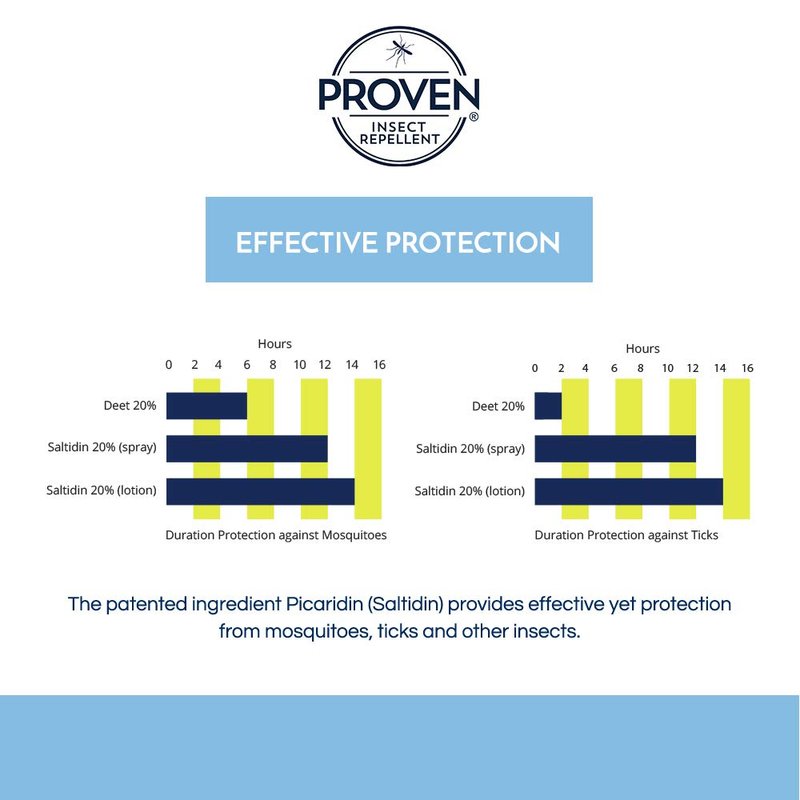 PROVEN®
INSECT REPELLENT

EFFECTIVE PROTECTION

Hours
0 2 4 6 8 10 12 14 16
Deet 20%
Saltidin 20% (spray)
Saltidin 20% (lotion)
Duration Protection against Mosquitoes

Hours
0 2 4 6 8 10 12 14 16
Deet 20%
Saltidin 20% (spray)
Saltidin 20% (lotion)
Duration Protection against Ticks

The patented ingredient Picaridin (Saltidin) provides effective yet protection from mosquitoes, ticks and other insects.